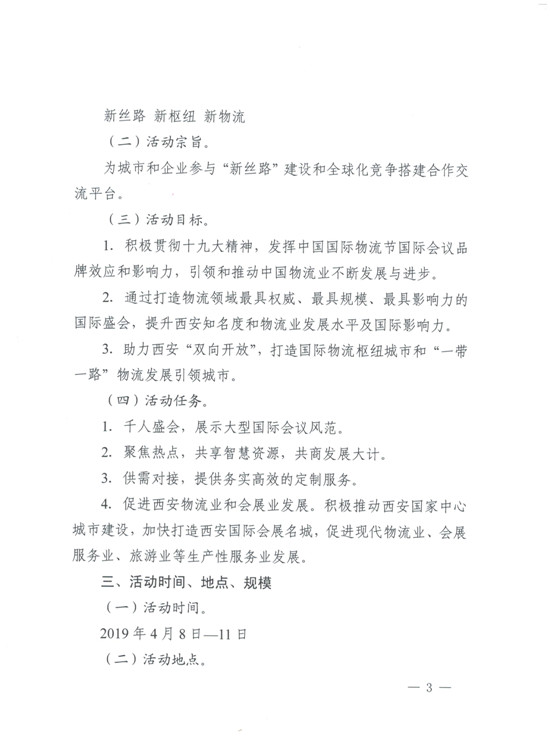 新丝路 新枢纽 新物流

（二）活动宗旨。

为城市和企业参与“新丝路”建设和全球化竞争搭建合作交流平台。

（三）活动目标。

1.积极贯彻十九大精神，发挥中国国际物流节国际会议品牌效应和影响力，引领和推动中国物流业不断发展与进步。

2.通过打造物流领域最具权威、最具规模、最具影响力的国际盛会，提升西安知名度和物流业发展水平及国际影响力。

3.助力西安“双向开放”，打造国际物流枢纽城市和“一带一路”物流发展引领城市。

（四）活动任务。

1.千人盛会，展示大型国际会议风范。

2.聚焦热点，共享智慧资源，共商发展大计。

3.供需对接，提供务实高效的定制服务。

4.促进西安物流业和会展业发展。积极推动西安国家中心城市建设，加快打造西安国际会展名城，促进现代物流业、会展服务业、旅游业等生产性服务业发展。

三、活动时间、地点、规模

（一）活动时间。

2019年4月8日—11日

（二）活动地点。

— 3 —